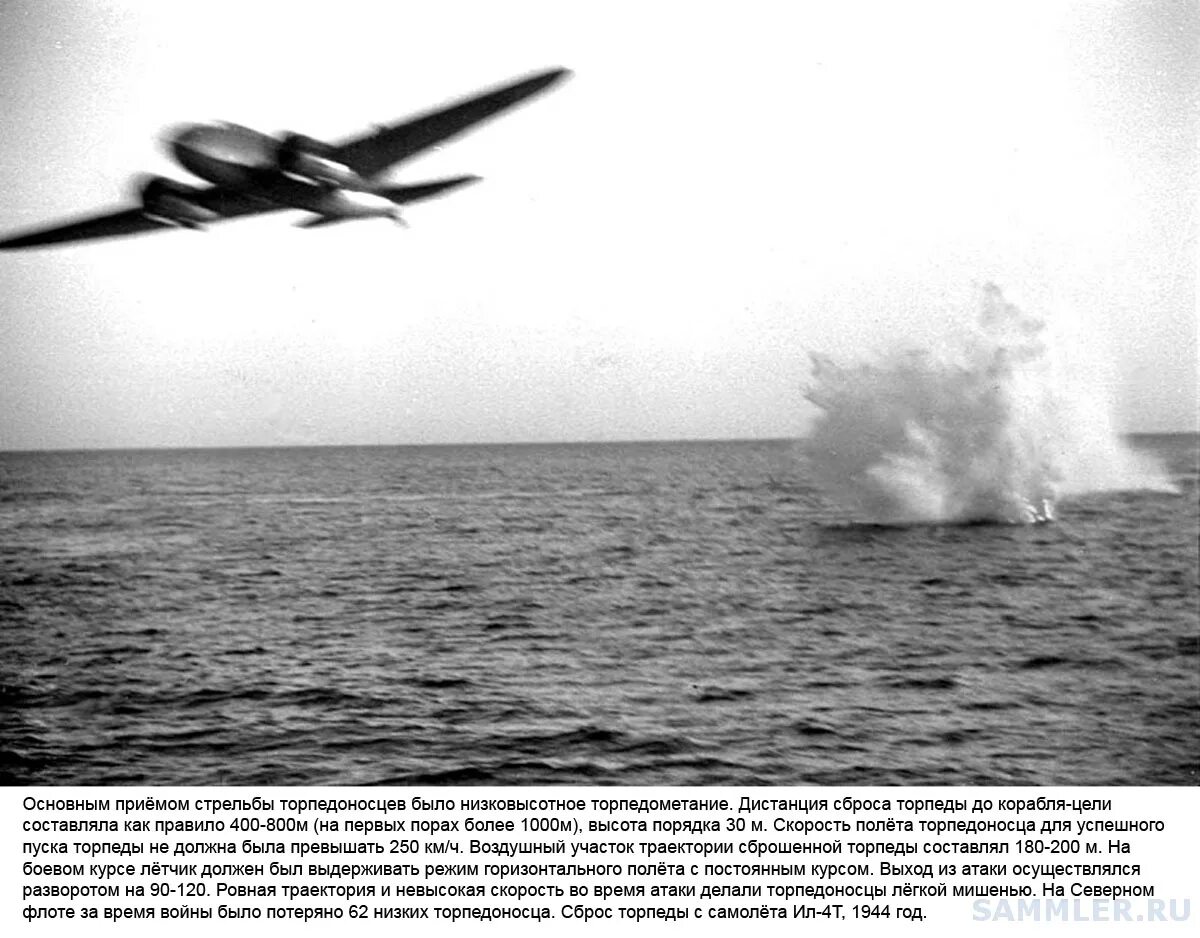 Основным приёмом стрельбы торпедоносцев было низковысотное торпедометание. Дистанция сброса торпеды до корабля-цели составляла как правило 400-800м (на первых порах более 1000м), высота порядка 30 м. Скорость полёта торпедоносца для успешного пуска торпеды не должна была превышать 250 км/ч. Воздушный участок траектории сброшенной торпеды составлял 180-200 м. На боевом курсе лётчик должен был выдерживать режим горизонтального полёта с постоянным курсом. Выход из атаки осуществлялся разворотом на 90-120. Ровная траектория и невысокая скорость во время атаки делали торпедоносцы лёгкой мишенью. На Северном флоте за время войны было потеряно 62 низких торпедоносца. Сброс торпеды с самолёта Ил-4Т, 1944 год.

SAMMLER.RU